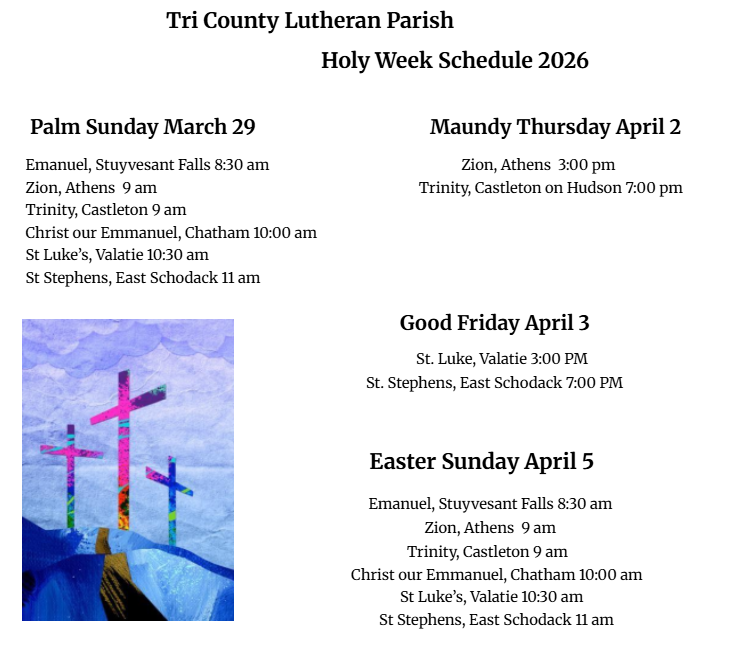 Tri County Lutheran Parish

Holy Week Schedule 2026

Palm Sunday March 29

Emanuel, Stuyvesant Falls 8:30 am
Zion, Athens 9 am
Trinity, Castleton 9 am
Christ our Emmanuel, Chatham 10:00 am
St Luke's, Valatie 10:30 am
St Stephens, East Schodack 11 am

Maundy Thursday April 2

Zion, Athens 3:00 pm
Trinity, Castleton on Hudson 7:00 pm

Good Friday April 3

St. Luke, Valatie 3:00 PM
St. Stephens, East Schodack 7:00 PM

Easter Sunday April 5

Emanuel, Stuyvesant Falls 8:30 am
Zion, Athens 9 am
Trinity, Castleton 9 am
Christ our Emmanuel, Chatham 10:00 am
St Luke's, Valatie 10:30 am
St Stephens, East Schodack 11 am